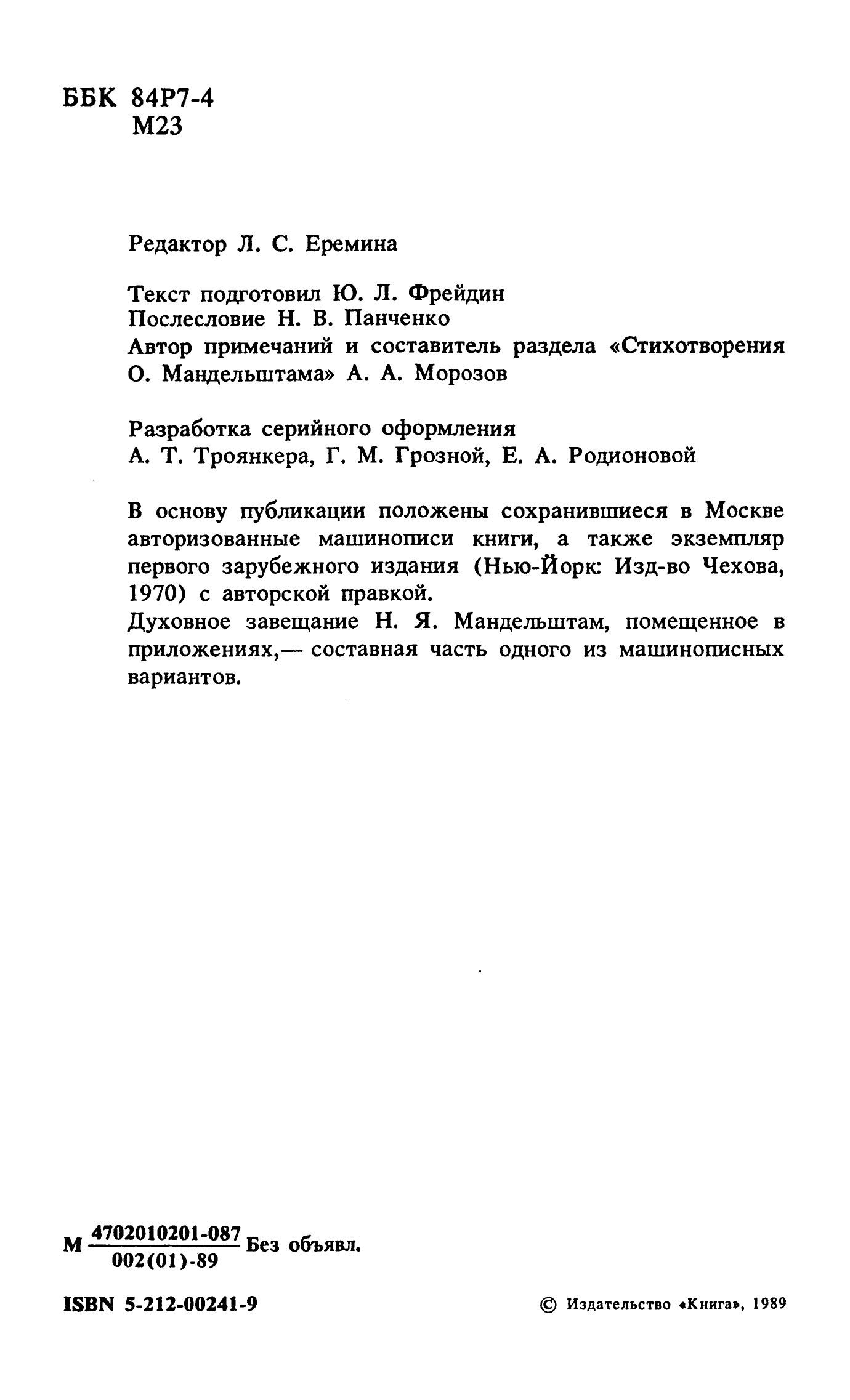 ББК 84Р7-4
М23

Редактор Л. С. Еремина

Текст подготовил Ю. Л. Фрейдин
Послесловие Н. В. Панченко
Автор примечаний и составитель раздела «Стихотворения О. Мандельштама» А. А. Морозов

Разработка серийного оформления
А. Т. Троянкера, Г. М. Грозной, Е. А. Родионовой

В основу публикации положены сохранившиеся в Москве авторизованные машинописи книги, а также экземпляр первого зарубежного издания (Нью-Йорк: Изд-во Чехова, 1970) с авторской правкой.
Духовное завещание Н. Я. Мандельштам, помещенное в приложениях,— составная часть одного из машинописных вариантов.

М $\frac{4702010201-087}{002(01)-89}$ Без объявл.

ISBN 5-212-00241-9

© Издательство «Книга», 1989